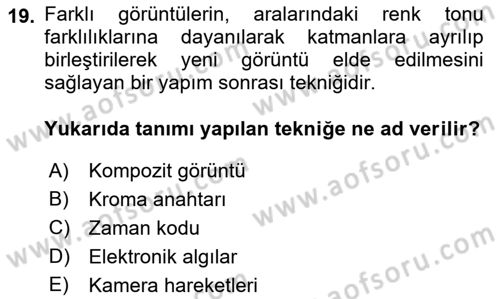 19. Farklı görüntülerin, aralarındaki renk tonu farklılıklarına dayanılarak katmanlara ayrılıp birleştirilerek yeni görüntü elde edilmesini sağlayan bir yapım sonrası tekniğidir.

Yukarıda tanımı yapılan tekniğe ne ad verilir?

A) Kompozit görüntü
B) Kroma anahtarı
C) Zaman kodu
D) Elektronik algılar
E) Kamera hareketleri

www.aofsoru.com